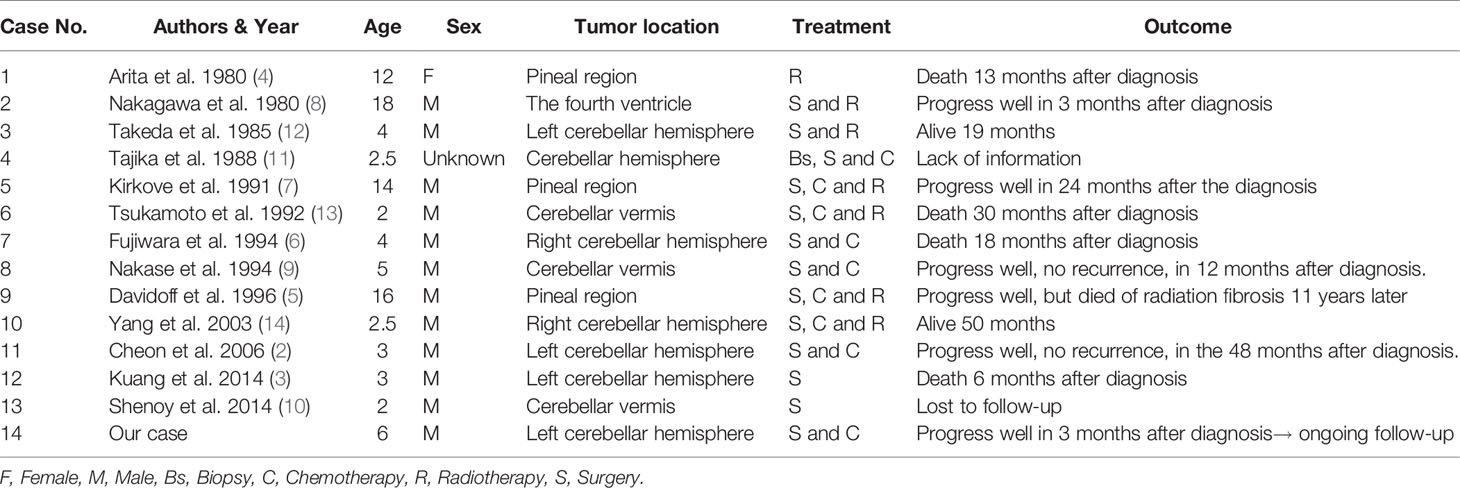 | Case No. | Authors & Year | Age | Sex | Tumor location | Treatment | Outcome |
|---|---|---|---|---|---|---|
| 1 | Arita et al. 1980 (4) | 12 | F | Pineal region | R | Death 13 months after diagnosis |
| 2 | Nakagawa et al. 1980 (8) | 18 | M | The fourth ventricle | S and R | Progress well in 3 months after diagnosis |
| 3 | Takeda et al. 1985 (12) | 4 | M | Left cerebellar hemisphere | S and R | Alive 19 months |
| 4 | Tajika et al. 1988 (11) | 2.5 | Unknown | Cerebellar hemisphere | Bs, S and C | Lack of information |
| 5 | Kirkove et al. 1991 (7) | 14 | M | Pineal region | S, C and R | Progress well in 24 months after the diagnosis |
| 6 | Tsukamoto et al. 1992 (13) | 2 | M | Cerebellar vermis | S, C and R | Death 30 months after diagnosis |
| 7 | Fujiwara et al. 1994 (6) | 4 | M | Right cerebellar hemisphere | S and C | Death 18 months after diagnosis |
| 8 | Nakase et al. 1994 (9) | 5 | M | Cerebellar vermis | S and C | Progress well, no recurrence, in 12 months after diagnosis. |
| 9 | Davidoff et al. 1996 (5) | 16 | M | Pineal region | S, C and R | Progress well, but died of radiation fibrosis 11 years later |
| 10 | Yang et al. 2003 (14) | 2.5 | M | Right cerebellar hemisphere | S, C and R | Alive 50 months |
| 11 | Cheon et al. 2006 (2) | 3 | M | Left cerebellar hemisphere | S and C | Progress well, no recurrence, in the 48 months after diagnosis. |
| 12 | Kuang et al. 2014 (3) | 3 | M | Left cerebellar hemisphere | S | Death 6 months after diagnosis |
| 13 | Shenoy et al. 2014 (10) | 2 | M | Cerebellar vermis | S | Lost to follow-up |
| 14 | Our case | 6 | M | Left cerebellar hemisphere | S and C | Progress well in 3 months after diagnosis→ ongoing follow-up |

F, Female, M, Male, Bs, Biopsy, C, Chemotherapy, R, Radiotherapy, S, Surgery.